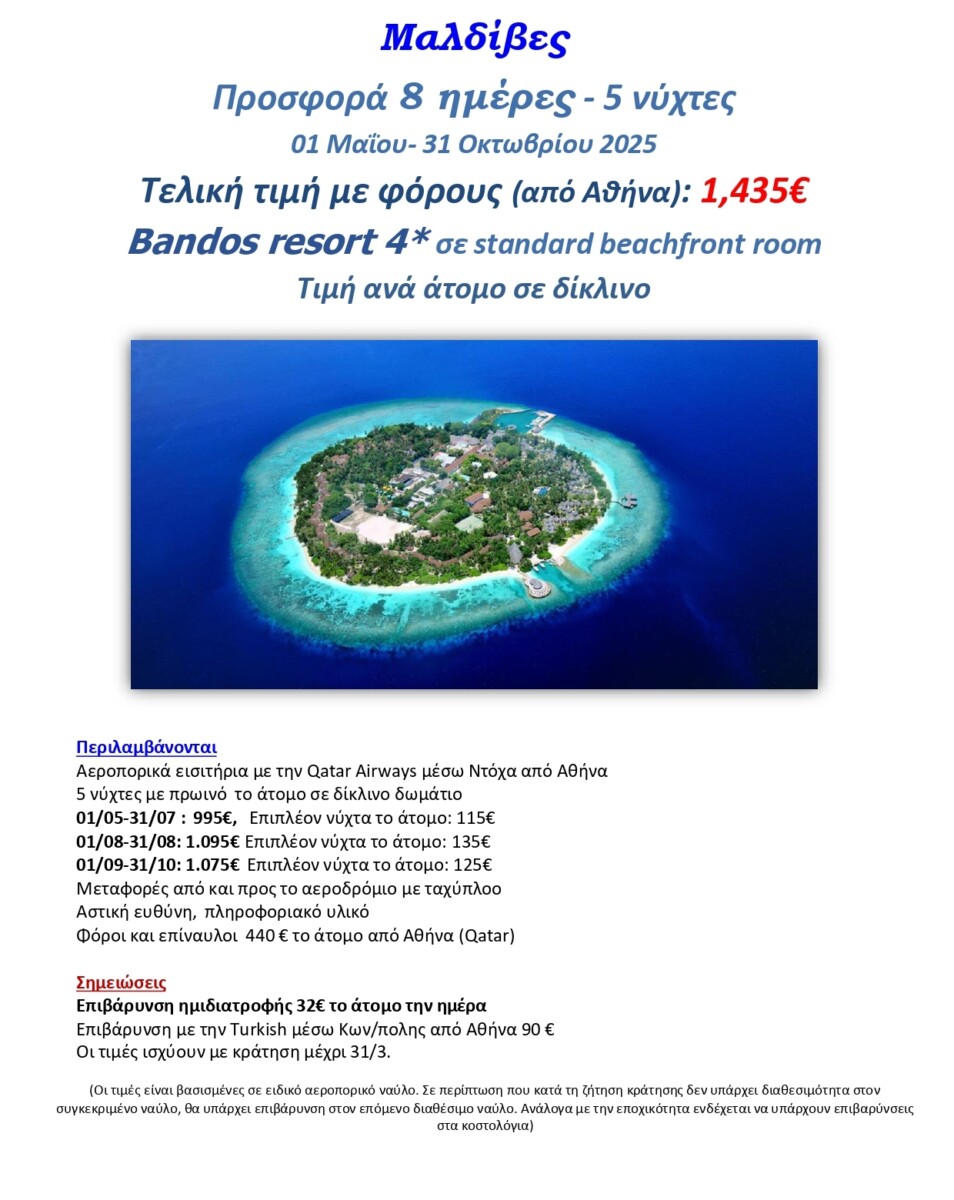 Μαλδίβες

Προσφορά 8 ημέρες - 5 νύχτες

01 Μαΐου- 31 Οκτωβρίου 2025

Τελική τιμή με φόρους (από Αθήνα): 1,435€

Bandos resort 4* σε standard beachfront room

Τιμή ανά άτομο σε δίκλινο

Περιλαμβάνονται

Αεροπορικά εισιτήρια με την Qatar Airways μέσω Ντόχα από Αθήνα
5 νύχτες με πρωινό το άτομο σε δίκλινο δωμάτιο
01/05-31/07 : 995€, Επιπλέον νύχτα το άτομο: 115€
01/08-31/08: 1.095€ Επιπλέον νύχτα το άτομο: 135€
01/09-31/10: 1.075€ Επιπλέον νύχτα το άτομο: 125€
Μεταφορές από και προς το αεροδρόμιο με ταχύπλοο
Αστική ευθύνη, πληροφοριακό υλικό
Φόροι και επίναυλοι 440 € το άτομο από Αθήνα (Qatar)

Σημειώσεις

Επιβάρυνση ημιδιατροφής 32€ το άτομο την ημέρα
Επιβάρυνση με την Turkish μέσω Κων/πολης από Αθήνα 90 €
Οι τιμές ισχύουν με κράτηση μέχρι 31/3.

(Οι τιμές είναι βασισμένες σε ειδικό αεροπορικό ναύλο. Σε περίπτωση που κατά τη ζήτηση κράτησης δεν υπάρχει διαθεσιμότητα στον συγκεκριμένο ναύλο, θα υπάρχει επιβάρυνση στον επόμενο διαθέσιμο ναύλο. Ανάλογα με την εποχικότητα ενδέχεται να υπάρχουν επιβαρύνσεις στα κοστολόγια)